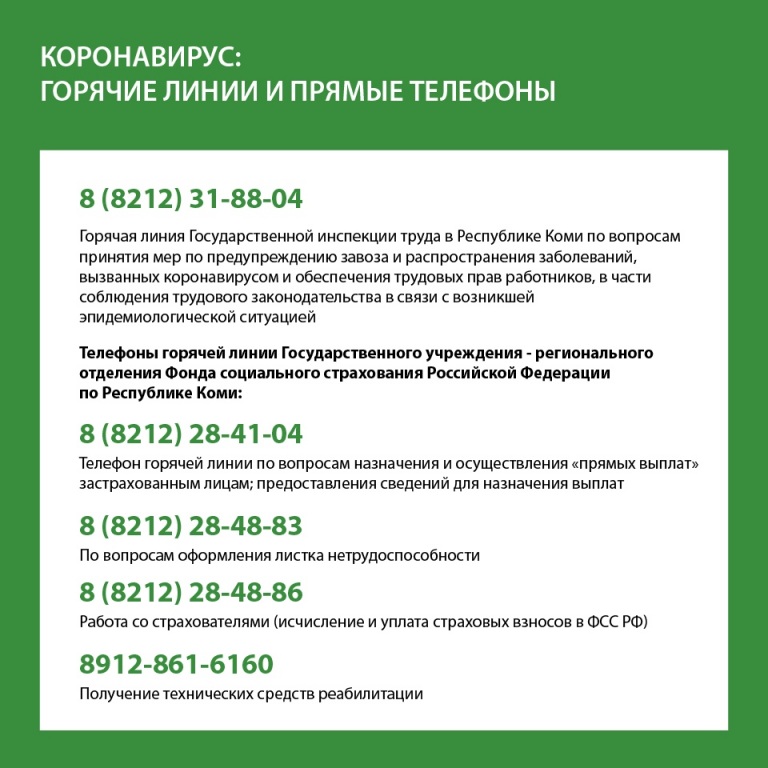 КОРОНАВИРУС:
ГОРЯЧИЕ ЛИНИИ И ПРЯМЫЕ ТЕЛЕФОНЫ

8 (8212) 31-88-04

Горячая линия Государственной инспекции труда в Республике Коми по вопросам принятия мер по предупреждению завоза и распространения заболеваний, вызванных коронавирусом и обеспечения трудовых прав работников, в части соблюдения трудового законодательства в связи с возникшей эпидемиологической ситуацией

Телефоны горячей линии Государственного учреждения - регионального отделения Фонда социального страхования Российской Федерации по Республике Коми:

8 (8212) 28-41-04

Телефон горячей линии по вопросам назначения и осуществления «прямых выплат» застрахованным лицам; предоставления сведений для назначения выплат

8 (8212) 28-48-83

По вопросам оформления листка нетрудоспособности

8 (8212) 28-48-86

Работа со страхователями (исчисление и уплата страховых взносов в ФСС РФ)

8912-861-6160

Получение технических средств реабилитации